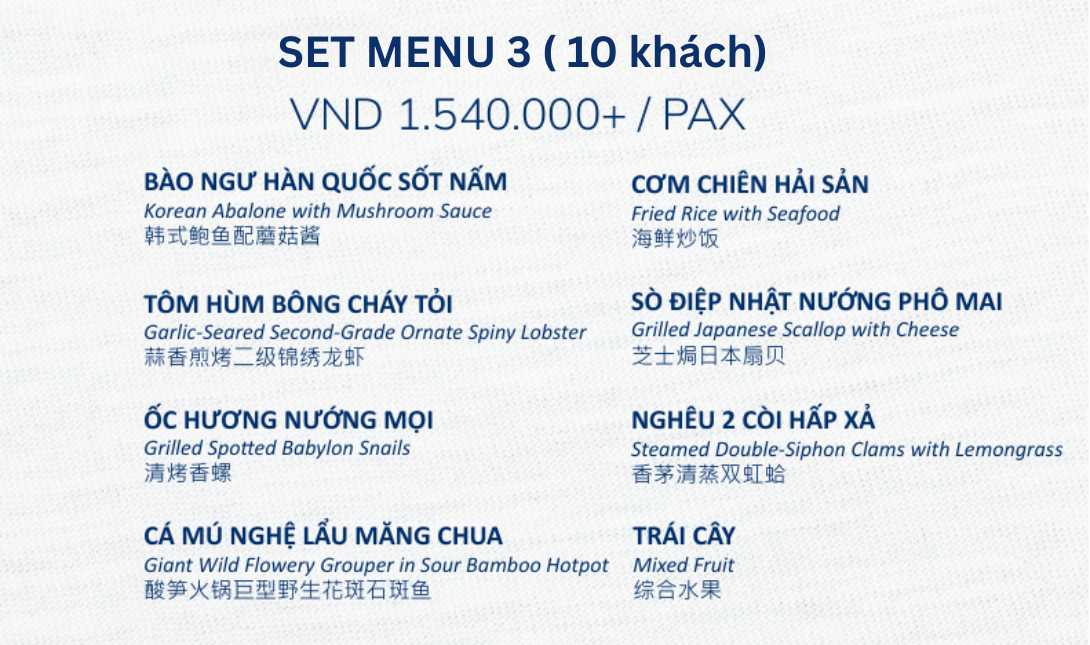 SET MENU 3 ( 10 khách)
VND 1.540.000+ / PAX

BÀO NGƯ HÀN QUỐC SỐT NẤM
Korean Abalone with Mushroom Sauce
韩式鲍鱼配蘑菇酱

TÔM HÙM BÔNG CHÁY TỎI
Garlic-Seared Second-Grade Ornate Spiny Lobster
蒜香煎烤二级锦绣龙虾

ỐC HƯƠNG NƯỚNG MỌI
Grilled Spotted Babylon Snails
清烤香螺

CÁ MÚ NGHỆ LẨU MĂNG CHUA
Giant Wild Flowery Grouper in Sour Bamboo Hotpot
酸笋火锅巨型野生花斑石斑鱼

CƠM CHIÊN HẢI SẢN
Fried Rice with Seafood
海鲜炒饭

SÒ ĐIỆP NHẬT NƯỚNG PHÔ MAI
Grilled Japanese Scallop with Cheese
芝士焗日本扇贝

NGHÊU 2 CÒI HẤP XẢ
Steamed Double-Siphon Clams with Lemongrass
香茅清蒸双虹蛤

TRÁI CÂY
Mixed Fruit
综合水果